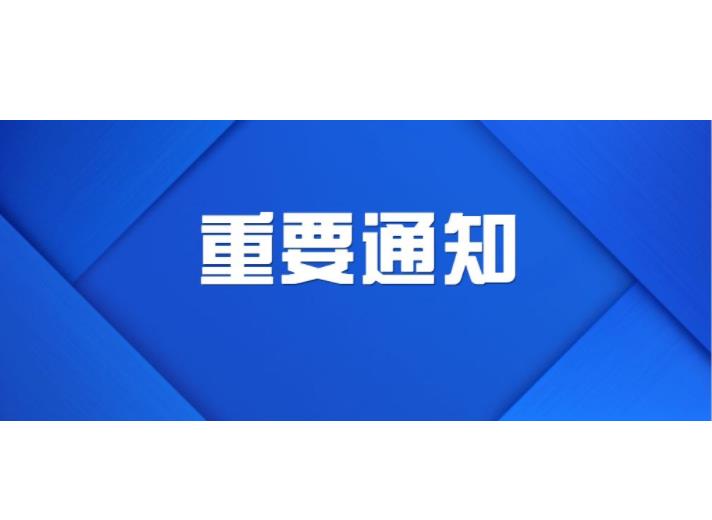 重要通知